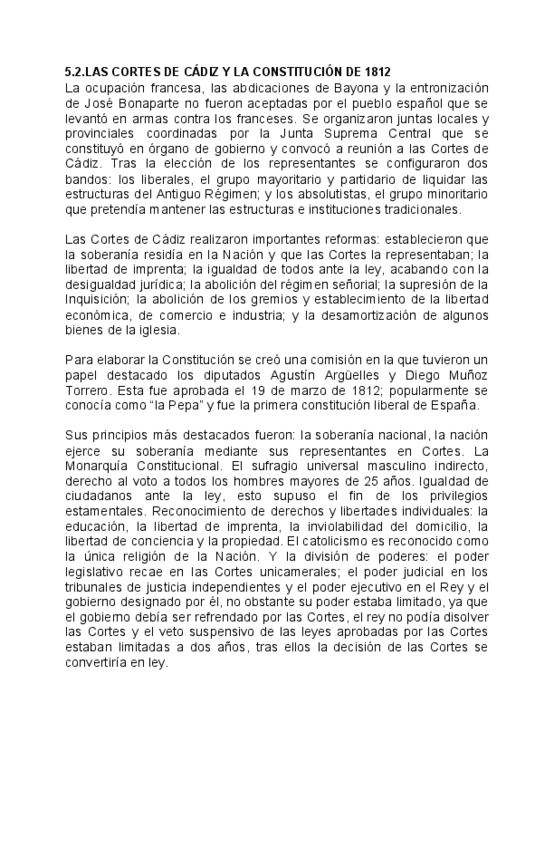 5.2.LAS CORTES DE CÁDIZ Y LA CONSTITUCIÓN DE 1812
La ocupación francesa, las abdicaciones de Bayona y la entronización de José Bonaparte no fueron aceptadas por el pueblo español que se levantó en armas contra los franceses. Se organizaron juntas locales y provinciales coordinadas por la Junta Suprema Central que se constituyó en órgano de gobierno y convocó a reunión a las Cortes de Cádiz. Tras la elección de los representantes se configuraron dos bandos: los liberales, el grupo mayoritario y partidario de liquidar las estructuras del Antiguo Régimen; y los absolutistas, el grupo minoritario que pretendía mantener las estructuras e instituciones tradicionales.

Las Cortes de Cádiz realizaron importantes reformas: establecieron que la soberanía residía en la Nación y que las Cortes la representaban; la libertad de imprenta; la igualdad de todos ante la ley, acabando con la desigualdad jurídica; la abolición del régimen señorial; la supresión de la Inquisición; la abolición de los gremios y establecimiento de la libertad económica, de comercio e industria; y la desamortización de algunos bienes de la iglesia.

Para elaborar la Constitución se creó una comisión en la que tuvieron un papel destacado los diputados Agustín Argüelles y Diego Muñoz Torrero. Esta fue aprobada el 19 de marzo de 1812; popularmente se conocía como "la Pepa" y fue la primera constitución liberal de España.

Sus principios más destacados fueron: la soberanía nacional, la nación ejerce su soberanía mediante sus representantes en Cortes. La Monarquía Constitucional. El sufragio universal masculino indirecto, derecho al voto a todos los hombres mayores de 25 años. Igualdad de ciudadanos ante la ley, esto supuso el fin de los privilegios estamentales. Reconocimiento de derechos y libertades individuales: la educación, la libertad de imprenta, la inviolabilidad del domicilio, la libertad de conciencia y la propiedad. El catolicismo es reconocido como la única religión de la Nación. Y la división de poderes: el poder legislativo recae en las Cortes unicamerales; el poder judicial en los tribunales de justicia independientes y el poder ejecutivo en el Rey y el gobierno designado por él, no obstante su poder estaba limitado, ya que el gobierno debía ser refrendado por las Cortes, el rey no podía disolver las Cortes y el veto suspensivo de las leyes aprobadas por las Cortes estaban limitadas a dos años, tras ellos la decisión de las Cortes se convertiría en ley.